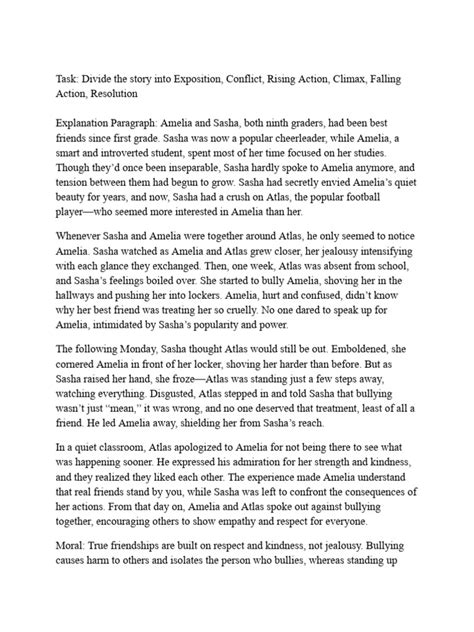 Task: Divide the story into Exposition, Conflict, Rising Action, Climax, Falling Action, Resolution

Explanation Paragraph: Amelia and Sasha, both ninth graders, had been best friends since first grade. Sasha was now a popular cheerleader, while Amelia, a smart and introverted student, spent most of her time focused on her studies. Though they'd once been inseparable, Sasha hardly spoke to Amelia anymore, and tension between them had begun to grow. Sasha had secretly envied Amelia's quiet beauty for years, and now, Sasha had a crush on Atlas, the popular football player—who seemed more interested in Amelia than her.

Whenever Sasha and Amelia were together around Atlas, he only seemed to notice Amelia. Sasha watched as Amelia and Atlas grew closer, her jealousy intensifying with each glance they exchanged. Then, one week, Atlas was absent from school, and Sasha's feelings boiled over. She started to bully Amelia, shoving her in the hallways and pushing her into lockers. Amelia, hurt and confused, didn't know why her best friend was treating her so cruelly. No one dared to speak up for Amelia, intimidated by Sasha's popularity and power.

The following Monday, Sasha thought Atlas would still be out. Emboldened, she cornered Amelia in front of her locker, shoving her harder than before. But as Sasha raised her hand, she froze—Atlas was standing just a few steps away, watching everything. Disgusted, Atlas stepped in and told Sasha that bullying wasn't just "mean," it was wrong, and no one deserved that treatment, least of all a friend. He led Amelia away, shielding her from Sasha's reach.

In a quiet classroom, Atlas apologized to Amelia for not being there to see what was happening sooner. He expressed his admiration for her strength and kindness, and they realized they liked each other. The experience made Amelia understand that real friends stand by you, while Sasha was left to confront the consequences of her actions. From that day on, Amelia and Atlas spoke out against bullying together, encouraging others to show empathy and respect for everyone.

Moral: True friendships are built on respect and kindness, not jealousy. Bullying causes harm to others and isolates the person who bullies, whereas standing up